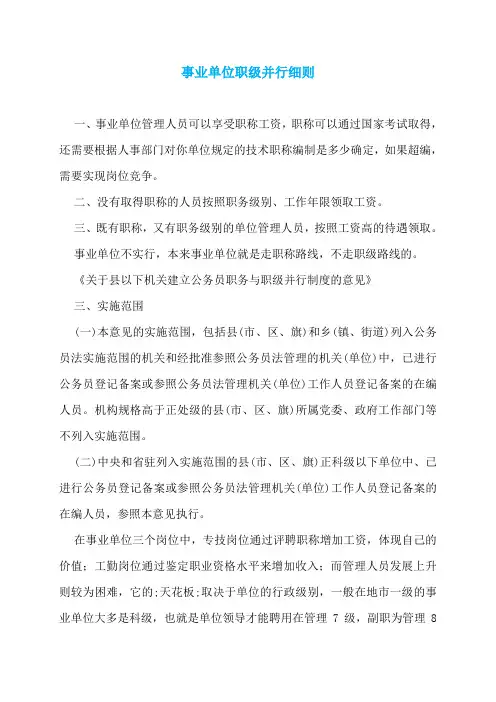 事业单位职级并行细则

一、事业单位管理人员可以享受职称工资，职称可以通过国家考试取得，还需要根据人事部门对你单位规定的技术职称编制是多少确定，如果超编，需要实现岗位竞争。

二、没有取得职称的人员按照职务级别、工作年限领取工资。

三、既有职称，又有职务级别的单位管理人员，按照工资高的待遇领取。

事业单位不实行，本来事业单位就是走职称路线，不走职级路线的。

《关于县以下机关建立公务员职务与职级并行制度的意见》

三、实施范围

(一)本意见的实施范围，包括县(市、区、旗)和乡(镇、街道)列入公务员法实施范围的机关和经批准参照公务员法管理的机关(单位)中，已进行公务员登记备案或参照公务员法管理机关(单位)工作人员登记备案的在编人员。机构规格高于正处级的县(市、区、旗)所属党委、政府工作部门等不列入实施范围。

(二)中央和省驻列入实施范围的县(市、区、旗)正科级以下单位中、已进行公务员登记备案或参照公务员法管理机关(单位)工作人员登记备案的在编人员，参照本意见执行。

在事业单位三个岗位中，专技岗位通过评聘职称增加工资，体现自己的价值；工勤岗位通过鉴定职业资格水平来增加收入；而管理人员发展上升则较为困难，它的;天花板;取决于单位的行政级别，一般在地市一级的事业单位大多是科级，也就是单位领导才能聘用在管理 7 级，副职为管理 8